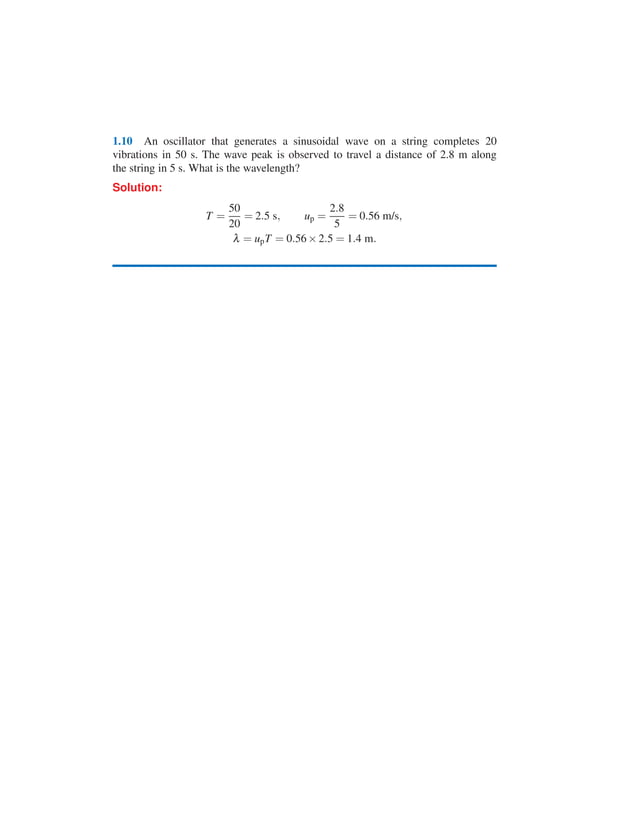 1.10 An oscillator that generates a sinusoidal wave on a string completes 20 vibrations in 50 s. The wave peak is observed to travel a distance of 2.8 m along the string in 5 s. What is the wavelength?

Solution:

$T = \frac{50}{20} = 2.5$ s, $u_p = \frac{2.8}{5} = 0.56$ m/s,
$\lambda = u_p T = 0.56 \times 2.5 = 1.4$ m.